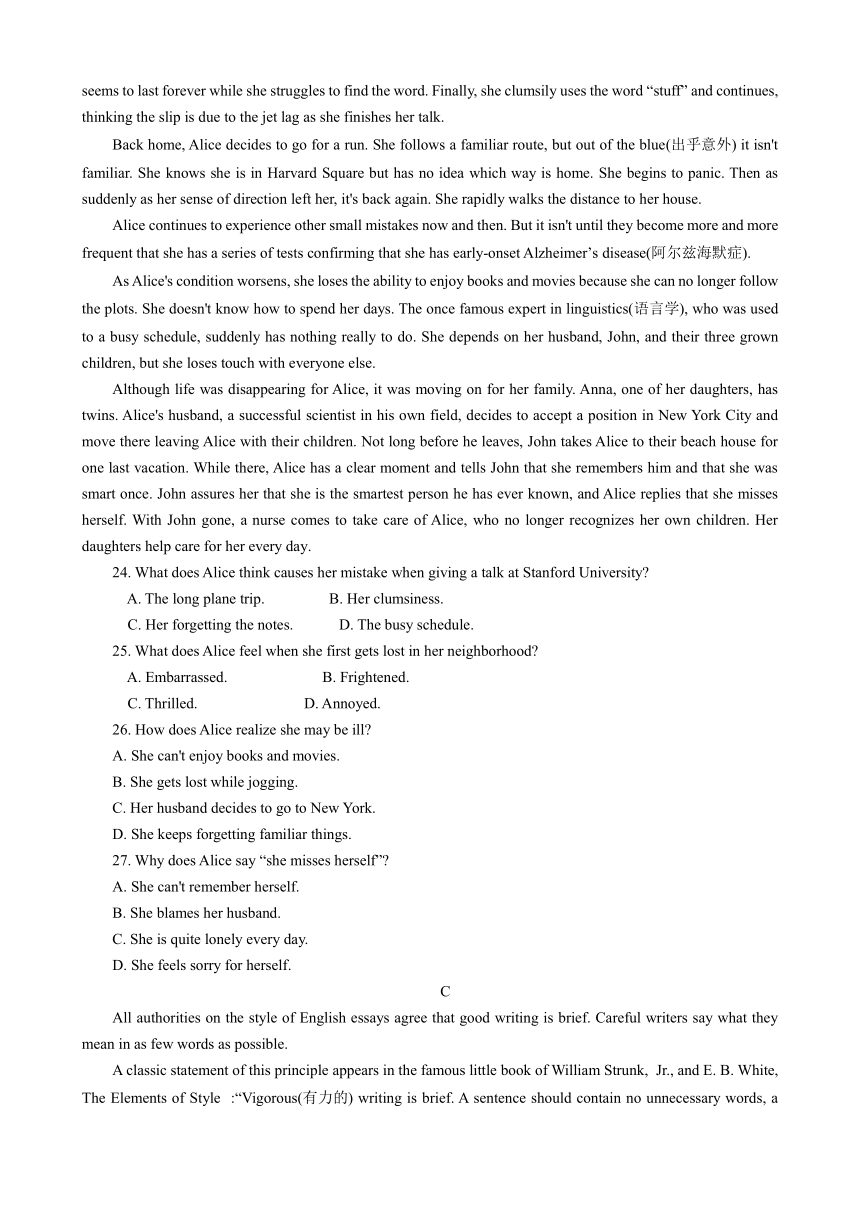 seems to last forever while she struggles to find the word. Finally, she clumsily uses the word “stuff” and continues, thinking the slip is due to the jet lag as she finishes her talk.

Back home, Alice decides to go for a run. She follows a familiar route, but out of the blue(出乎意外) it isn't familiar. She knows she is in Harvard Square but has no idea which way is home. She begins to panic. Then as suddenly as her sense of direction left her, it's back again. She rapidly walks the distance to her house.

Alice continues to experience other small mistakes now and then. But it isn't until they become more and more frequent that she has a series of tests confirming that she has early-onset Alzheimer’s disease(阿尔兹海默症).

As Alice's condition worsens, she loses the ability to enjoy books and movies because she can no longer follow the plots. She doesn't know how to spend her days. The once famous expert in linguistics(语言学), who was used to a busy schedule, suddenly has nothing really to do. She depends on her husband, John, and their three grown children, but she loses touch with everyone else.

Although life was disappearing for Alice, it was moving on for her family. Anna, one of her daughters, has twins. Alice's husband, a successful scientist in his own field, decides to accept a position in New York City and move there leaving Alice with their children. Not long before he leaves, John takes Alice to their beach house for one last vacation. While there, Alice has a clear moment and tells John that she remembers him and that she was smart once. John assures her that she is the smartest person he has ever known, and Alice replies that she misses herself. With John gone, a nurse comes to take care of Alice, who no longer recognizes her own children. Her daughters help care for her every day.

24. What does Alice think causes her mistake when giving a talk at Stanford University?
A. The long plane trip.
B. Her clumsiness.
C. Her forgetting the notes.
D. The busy schedule.

25. What does Alice feel when she first gets lost in her neighborhood?
A. Embarrassed.
B. Frightened.
C. Thrilled.
D. Annoyed.

26. How does Alice realize she may be ill?
A. She can't enjoy books and movies.
B. She gets lost while jogging.
C. Her husband decides to go to New York.
D. She keeps forgetting familiar things.

27. Why does Alice say “she misses herself”?
A. She can't remember herself.
B. She blames her husband.
C. She is quite lonely every day.
D. She feels sorry for herself.

C

All authorities on the style of English essays agree that good writing is brief. Careful writers say what they mean in as few words as possible.

A classic statement of this principle appears in the famous little book of William Strunk, Jr., and E. B. White, The Elements of Style :“Vigorous(有力的) writing is brief. A sentence should contain no unnecessary words, a